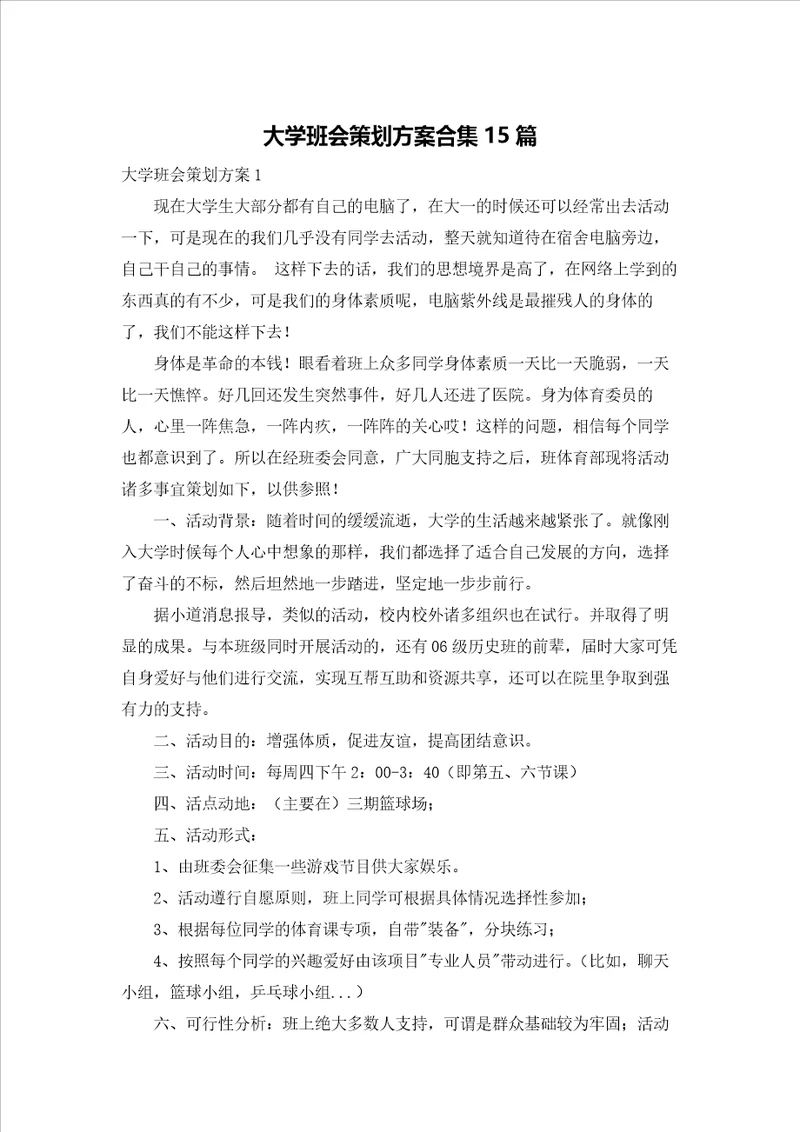 大学班会策划方案合集15篇

大学班会策划方案1

现在大学生大部分都有自己的电脑了，在大一的时候还可以经常出去活动一下，可是现在的我们几乎没有同学去活动，整天就知道待在宿舍电脑旁边，自己干自己的事情。 这样下去的话，我们的思想境界是高了，在网络上学到的东西真的有不少，可是我们的身体素质呢，电脑紫外线是最摧残人的身体的了，我们不能这样下去！

身体是革命的本钱！眼看着班上众多同学身体素质一天比一天脆弱，一天比一天憔悴。好几回还发生突然事件，好几人还进了医院。身为体育委员的人，心里一阵焦急，一阵内疚，一阵阵的关心哎！这样的问题，相信每个同学也都意识到了。所以在经班委会同意，广大同胞支持之后，班体育部现将活动诸多事宜策划如下，以供参照！

一、活动背景：随着时间的缓缓流逝，大学的生活越来越紧张了。就像刚入大学时候每个人心中想象的那样，我们都选择了适合自己发展的方向，选择了奋斗的不标，然后坦然地一步踏进，坚定地一步步前行。

据小道消息报导，类似的活动，校内校外诸多组织也在试行。并取得了明显的成果。与本班级同时开展活动的，还有06级历史班的前辈，届时大家可凭自身爱好与他们进行交流，实现互帮互助和资源共享，还可以在院里争取到强有力的支持。

二、活动目的：增强体质，促进友谊，提高团结意识。

三、活动时间：每周四下午2：00-3：40（即第五、六节课）

四、活点动地：（主要在）三期篮球场；

五、活动形式：

1、由班委会征集一些游戏节目供大家娱乐。

2、活动遵行自愿原则，班上同学可根据具体情况选择性参加；

3、根据每位同学的体育课专项，自带"装备"，分块练习；

4、按照每个同学的兴趣爱好由该项目"专业人员"带动进行。（比如，聊天小组，篮球小组，乒乓球小组...）

六、可行性分析：班上绝大多数人支持，可谓是群众基础较为牢固；活动